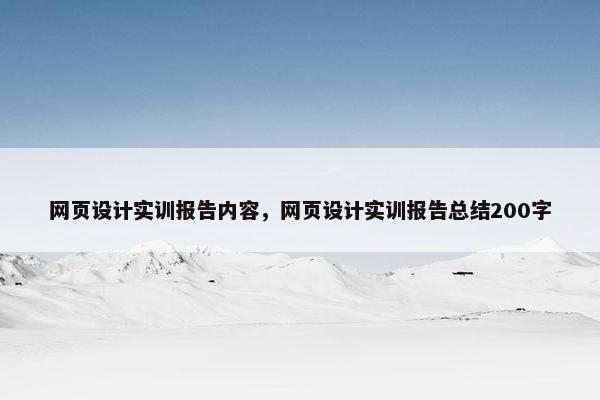 网页设计实训报告内容，网页设计实训报告总结200字